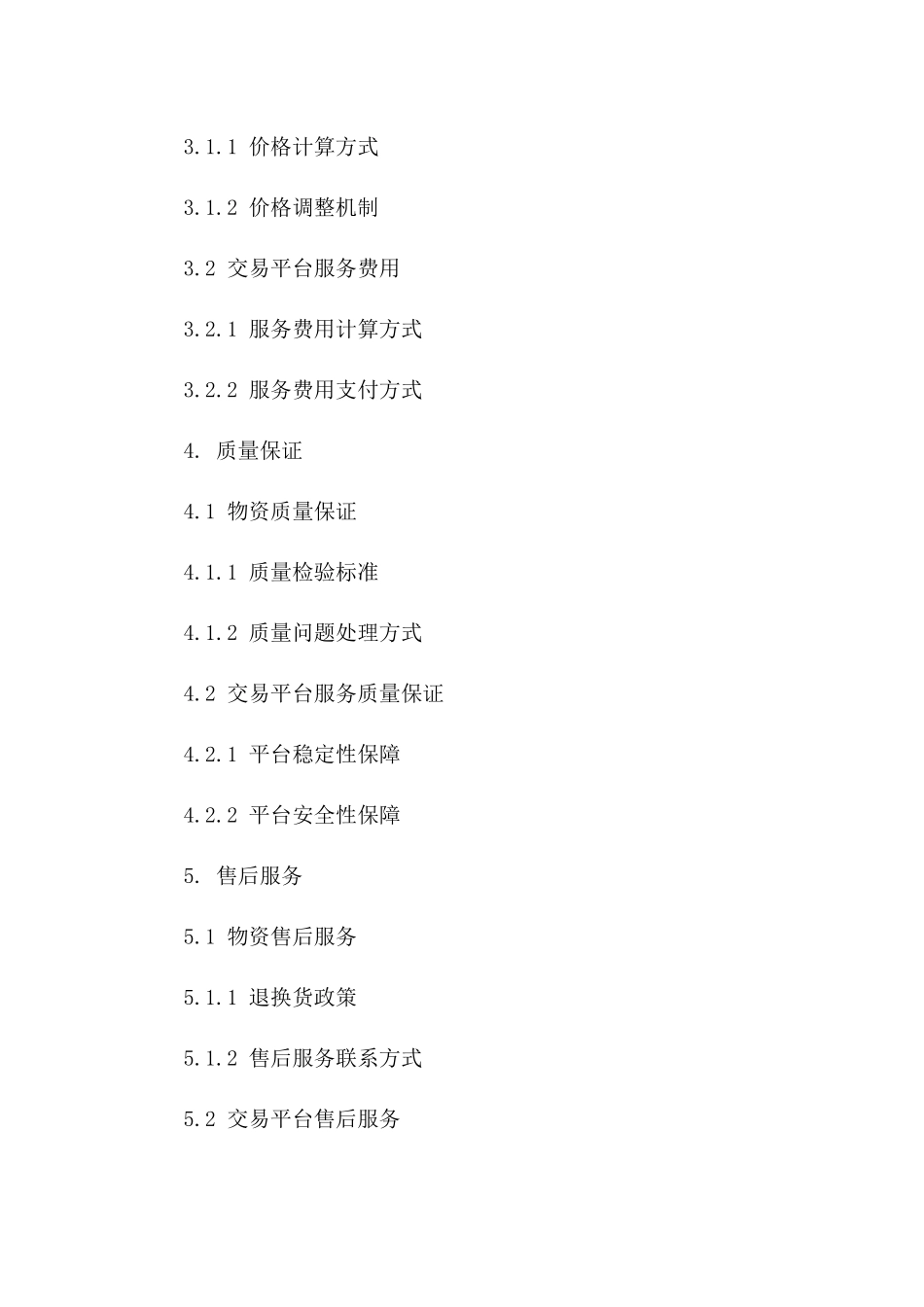 3.1.1 价格计算方式

3.1.2 价格调整机制

3.2 交易平台服务费用

3.2.1 服务费用计算方式

3.2.2 服务费用支付方式

4. 质量保证

4.1 物资质量保证

4.1.1 质量检验标准

4.1.2 质量问题处理方式

4.2 交易平台服务质量保证

4.2.1 平台稳定性保障

4.2.2 平台安全性保障

5. 售后服务

5.1 物资售后服务

5.1.1 退换货政策

5.1.2 售后服务联系方式

5.2 交易平台售后服务